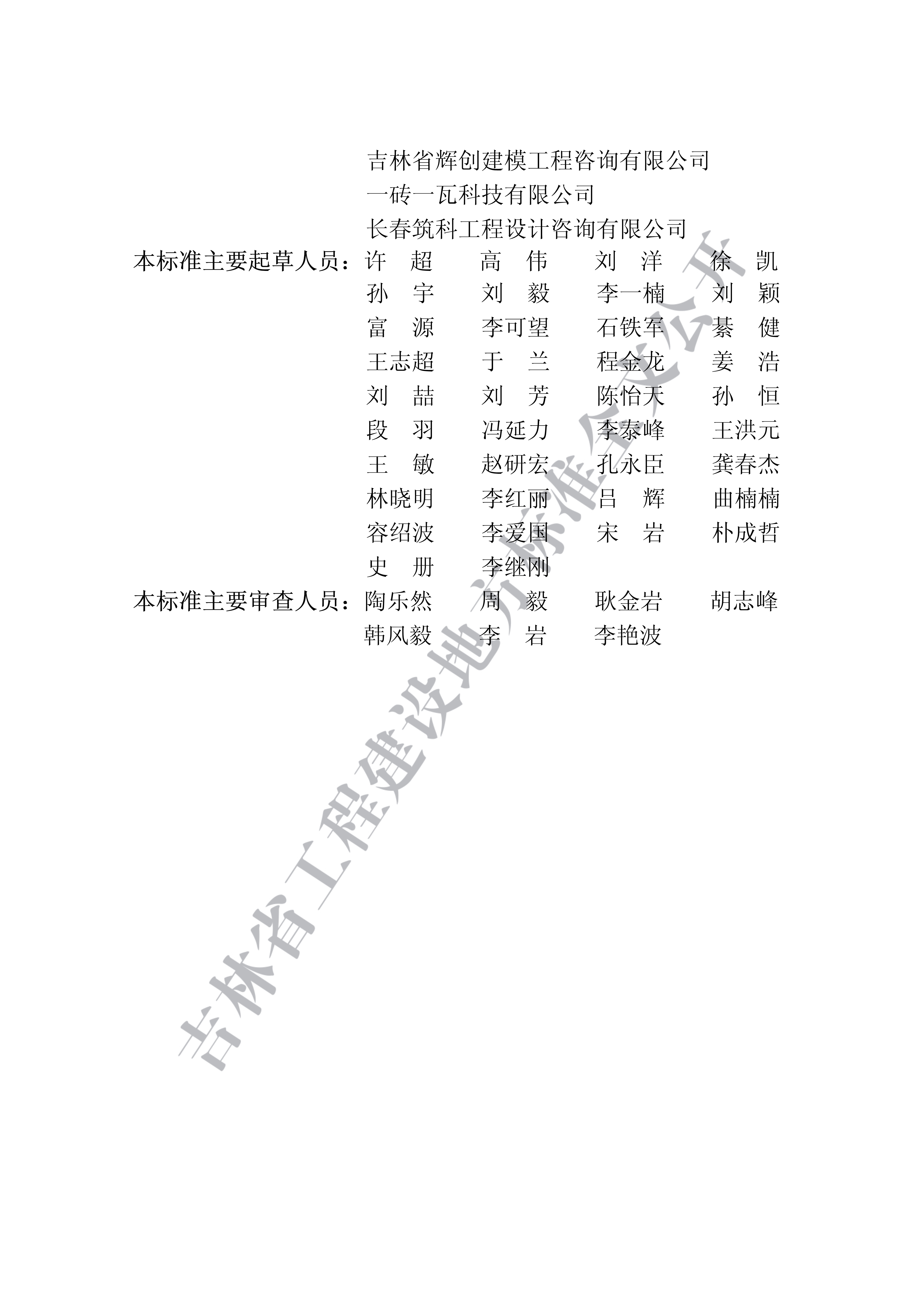 吉林省辉创建模工程咨询有限公司
一砖一瓦科技有限公司
长春筑科工程设计咨询有限公司

本标准主要起草人员：许　超　高　伟　刘　洋　徐　凯
孙　宇　刘　毅　李一楠　刘　颖
富　源　李可望　石铁军　綦　健
王志超　于　兰　程金龙　姜　浩
刘　喆　刘　芳　陈怡天　孙　恒
段　羽　冯延力　李泰峰　王洪元
王　敏　赵研宏　孔永臣　龚春杰
林晓明　李红丽　吕　辉　曲楠楠
容绍波　李爱国　宋　岩　朴成哲
史　册　李继刚

本标准主要审查人员：陶乐然　周　毅　耿金岩　胡志峰
韩风毅　李　岩　李艳波

吉林省工程建设地方标准全文公开